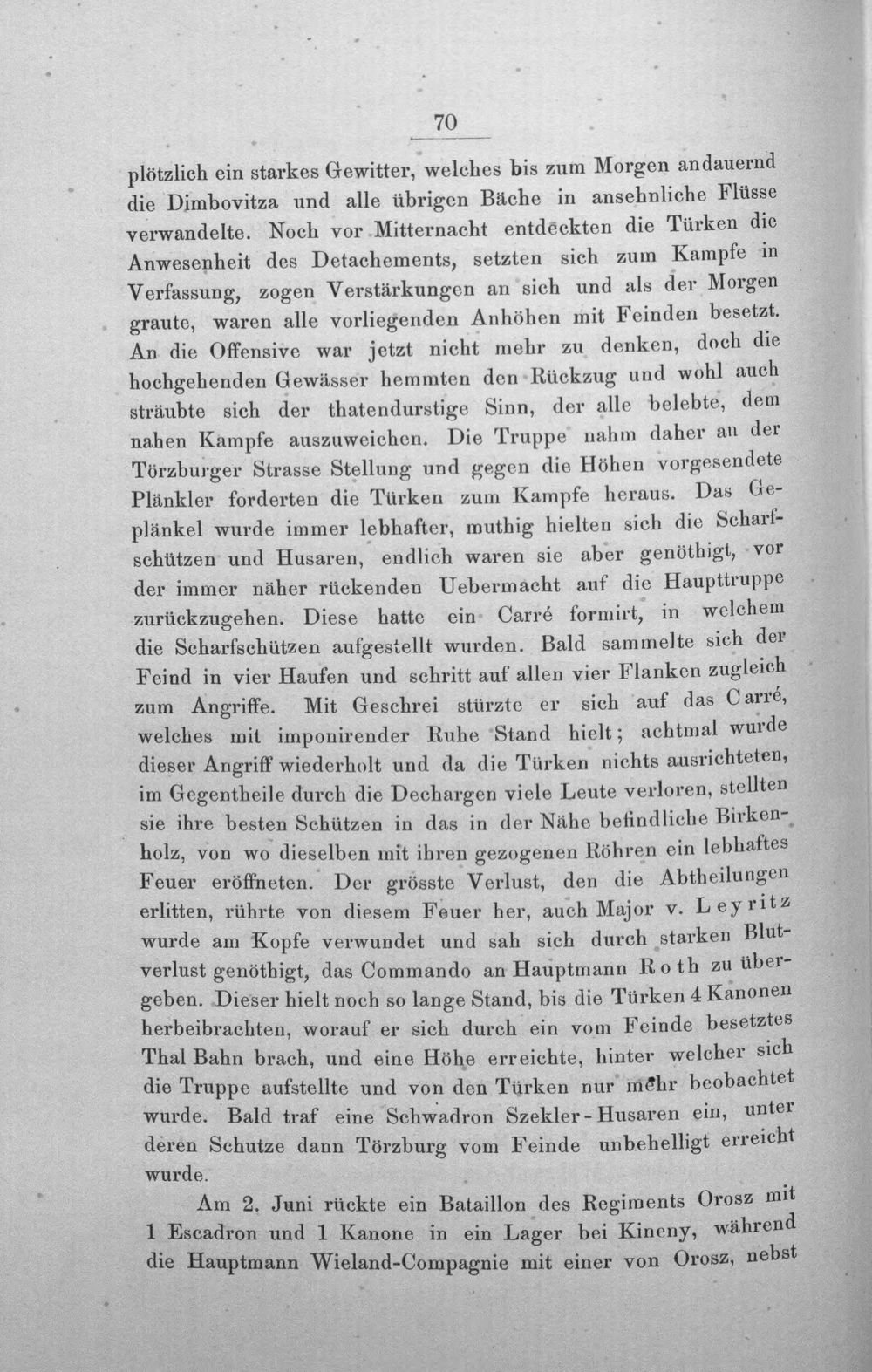 70

plötzlich ein starkes Gewitter, welches bis zum Morgen andauernd die Dimbovitza und alle übrigen Bäche in ansehnliche Flüsse verwandelte. Noch vor Mitternacht entdeckten die Türken die Anwesenheit des Detachements, setzten sich zum Kampfe in Verfassung, zogen Verstärkungen an sich und als der Morgen graute, waren alle vorliegenden Anhöhen mit Feinden besetzt. An die Offensive war jetzt nicht mehr zu denken, doch die hochgehenden Gewässer hemmten den Rückzug und wohl auch sträubte sich der thatendurstige Sinn, der alle belebte, dem nahen Kampfe auszuweichen. Die Truppe nahm daher an der Törzburger Strasse Stellung und gegen die Höhen vorgesendete Plänkler forderten die Türken zum Kampfe heraus. Das Geplänkel wurde immer lebhafter, muthig hielten sich die Scharfschützen und Husaren, endlich waren sie aber genöthigt, vor der immer näher rückenden Uebermacht auf die Haupttruppe zurückzugehen. Diese hatte ein Carré formirt, in welchem die Scharfschützen aufgestellt wurden. Bald sammelte sich der Feind in vier Haufen und schritt auf allen vier Flanken zugleich zum Angriffe. Mit Geschrei stürzte er sich auf das Carré, welches mit imponirender Ruhe Stand hielt; achtmal wurde dieser Angriff wiederholt und da die Türken nichts ausrichteten, im Gegentheile durch die Dechargen viele Leute verloren, stellten sie ihre besten Schützen in das in der Nähe befindliche Birkenholz, von wo dieselben mit ihren gezogenen Röhren ein lebhaftes Feuer eröffneten. Der grösste Verlust, den die Abtheilungen erlitten, rührte von diesem Feuer her, auch Major v. Leyritz wurde am Kopfe verwundet und sah sich durch starken Blutverlust genöthigt, das Commando an Hauptmann Roth zu übergeben. Dieser hielt noch so lange Stand, bis die Türken 4 Kanonen herbeibrachten, worauf er sich durch ein vom Feinde besetztes Thal Bahn brach, und eine Höhe erreichte, hinter welcher sich die Truppe aufstellte und von den Türken nur mehr beobachtet wurde. Bald traf eine Schwadron Szekler-Husaren ein, unter deren Schutze dann Törzburg vom Feinde unbehelligt erreicht wurde.

Am 2. Juni rückte ein Bataillon des Regiments Orosz mit 1 Escadron und 1 Kanone in ein Lager bei Kineny, während die Hauptmann Wieland-Compagnie mit einer von Orosz, nebst